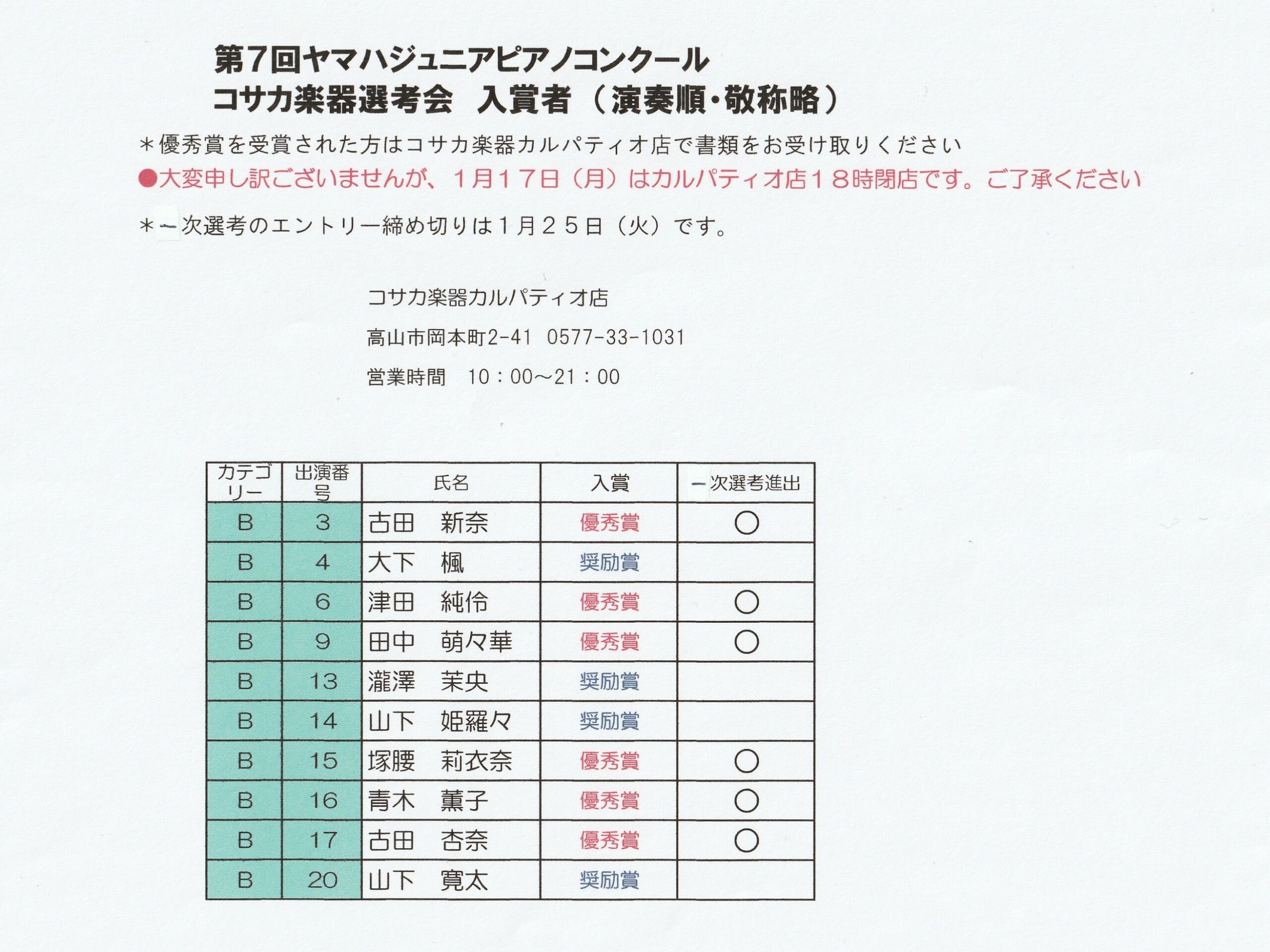 第7回ヤマハジュニアピアノコンクール
コサカ楽器選考会　入賞者（演奏順・敬称略）

＊優秀賞を受賞された方はコサカ楽器カルパティオ店で書類をお受け取りください

●大変申し訳ございませんが、1月17日（月）はカルパティオ店18時閉店です。ご了承ください

＊一次選考のエントリー締め切りは1月25日（火）です。

コサカ楽器カルパティオ店

高山市岡本町2-41　0577-33-1031

営業時間　10：00～21：00

| カテゴリー | 出演番号 | 氏名 | 入賞 | 一次選考進出 |
|---|---|---|---|---|
| B | 3 | 古田　新奈 | 優秀賞 | ○ |
| B | 4 | 大下　楓 | 奨励賞 | |
| B | 6 | 津田　純伶 | 優秀賞 | ○ |
| B | 9 | 田中　萌々華 | 優秀賞 | ○ |
| B | 13 | 瀧澤　茉央 | 奨励賞 | |
| B | 14 | 山下　姫羅々 | 奨励賞 | |
| B | 15 | 塚腰　莉衣奈 | 優秀賞 | ○ |
| B | 16 | 青木　薫子 | 優秀賞 | ○ |
| B | 17 | 古田　杏奈 | 優秀賞 | ○ |
| B | 20 | 山下　寛太 | 奨励賞 | |